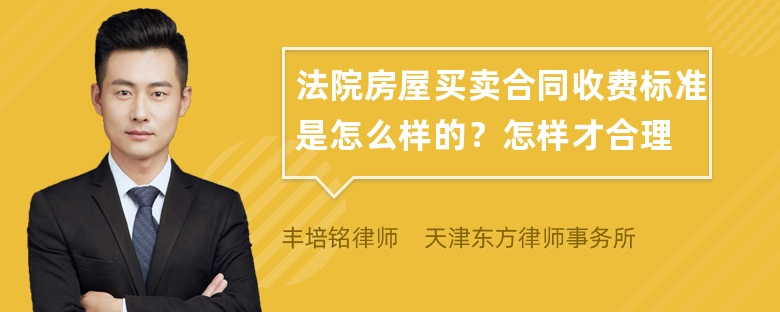 法院房屋买卖合同收费标准是怎么样的？怎样才合理

丰培铭律师　天津东方律师事务所